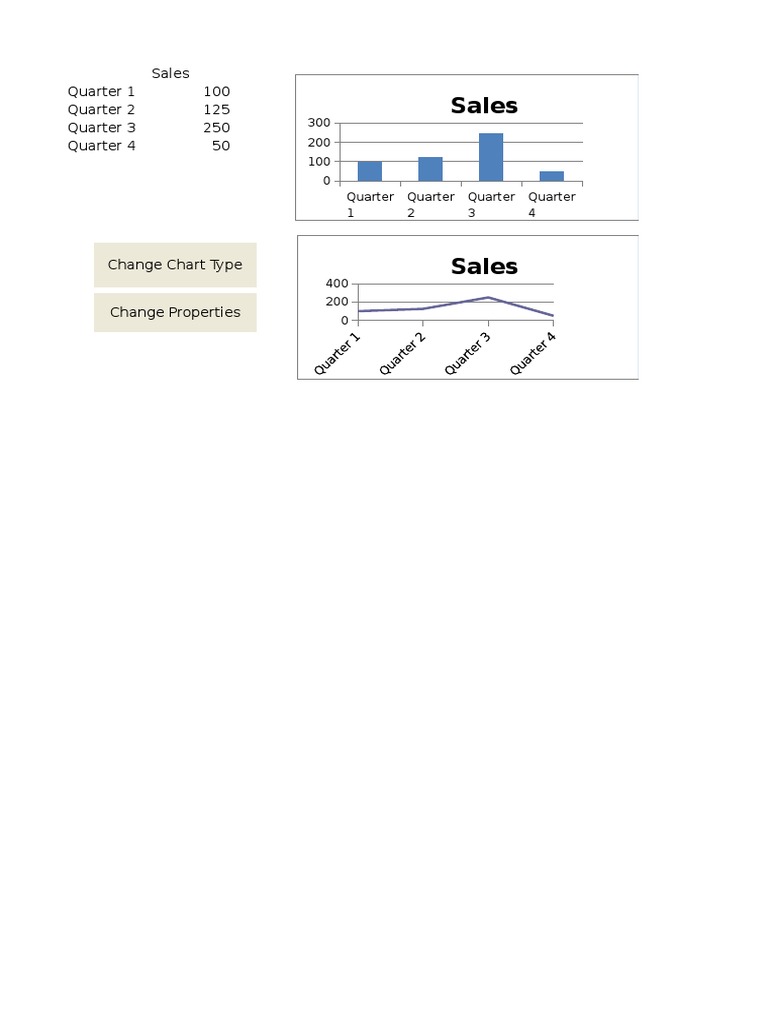 |  | Sales |
|---|---|
| Quarter 1 | 100 |
| Quarter 2 | 125 |
| Quarter 3 | 250 |
| Quarter 4 | 50 |

Sales

300
200
100
0

Quarter 1
Quarter 2
Quarter 3
Quarter 4

Change Chart Type

Change Properties

Sales

400
200
0

Quarter 1
Quarter 2
Quarter 3
Quarter 4